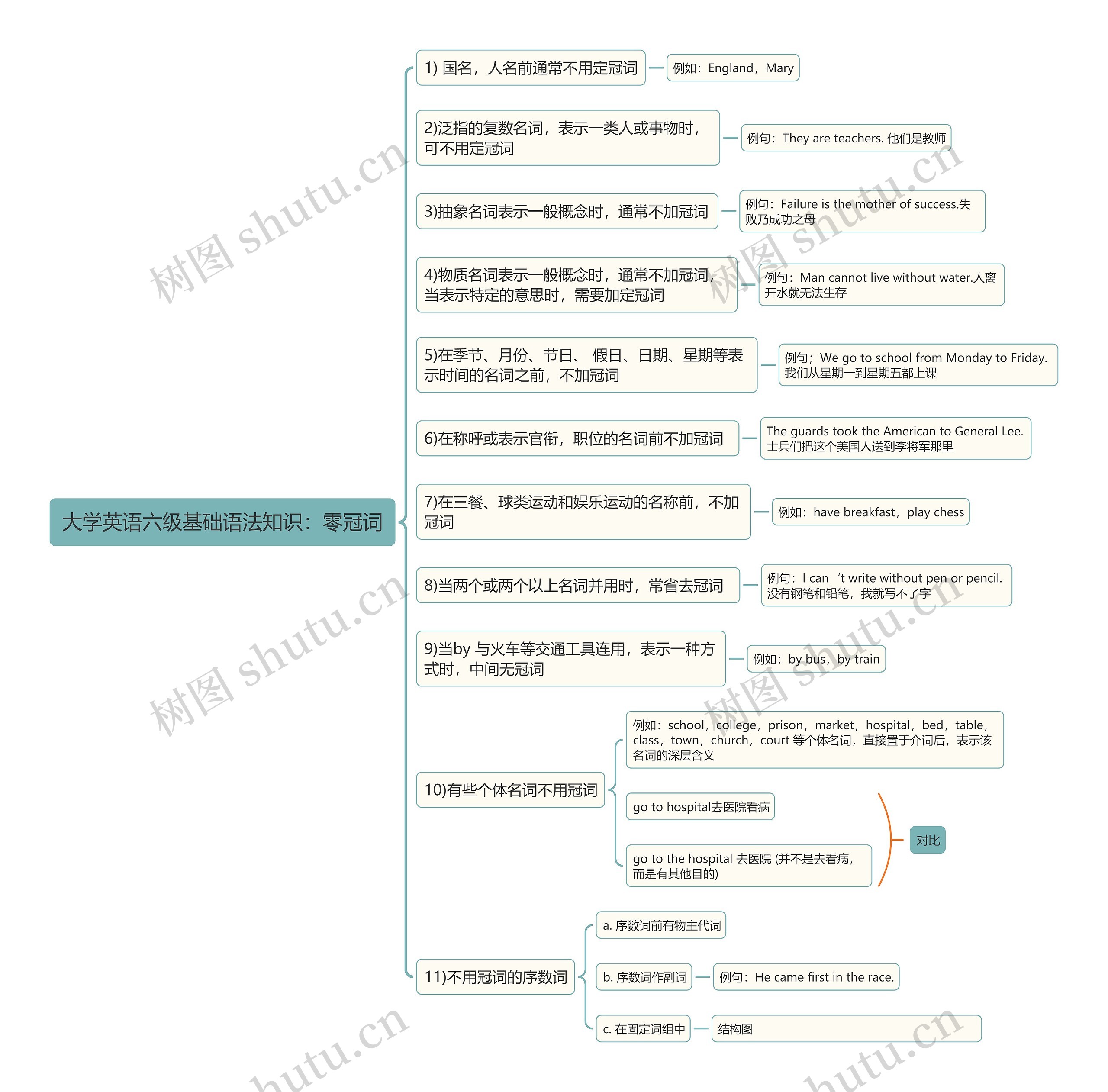 大学英语六级基础语法知识：零冠词

1) 国名，人名前通常不用定冠词

例如：England，Mary

2)泛指的复数名词，表示一类人或事物时，可不用定冠词

例句：They are teachers. 他们是教师

3)抽象名词表示一般概念时，通常不加冠词

例句：Failure is the mother of success.失败乃成功之母

4)物质名词表示一般概念时，通常不加冠词，当表示特定的意思时，需要加定冠词

例句：Man cannot live without water.人离开水就无法生存

5)在季节、月份、节日、 假日、日期、星期等表示时间的名词之前，不加冠词

例句；We go to school from Monday to Friday. 我们从星期一到星期五都上课

6)在称呼或表示官衔，职位的名词前不加冠词

The guards took the American to General Lee. 士兵们把这个美国人送到李将军那里

7)在三餐、球类运动和娱乐运动的名称前，不加冠词

例如：have breakfast，play chess

8)当两个或两个以上名词并用时，常省去冠词

例句：I can ‘t write without pen or pencil. 没有钢笔和铅笔，我就写不了字

9)当by 与火车等交通工具连用，表示一种方式时，中间无冠词

例如：by bus，by train

10)有些个体名词不用冠词

例如：school，college，prison，market，hospital，bed，table，class，town，church，court 等个体名词，直接置于介词后，表示该名词的深层含义

go to hospital去医院看病

go to the hospital 去医院 (并不是去看病，而是有其他目的)

对比

11)不用冠词的序数词

a. 序数词前有物主代词

b. 序数词作副词

例句：He came first in the race.

c. 在固定词组中

结构图

树图 shutu.cn